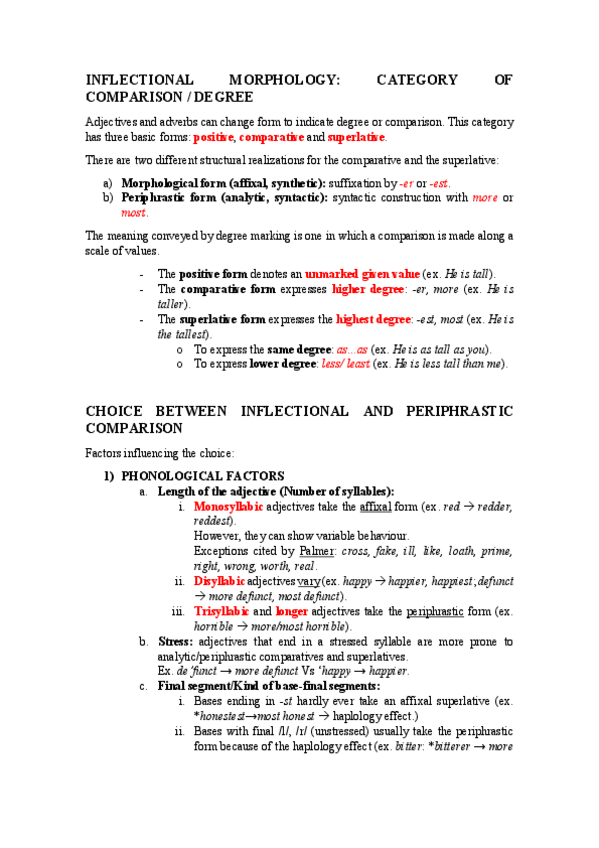 INFLECTIONAL MORPHOLOGY: CATEGORY OF COMPARISON / DEGREE

Adjectives and adverbs can change form to indicate degree or comparison. This category has three basic forms: positive, comparative and superlative.

There are two different structural realizations for the comparative and the superlative:

a) Morphological form (affixal, synthetic): suffixation by -er or -est.
b) Periphrastic form (analytic, syntactic): syntactic construction with more or most.

The meaning conveyed by degree marking is one in which a comparison is made along a scale of values.

- The positive form denotes an unmarked given value (ex. He is tall).
- The comparative form expresses higher degree: -er, more (ex. He is taller).
- The superlative form expresses the highest degree: -est, most (ex. He is the tallest).
  o To express the same degree: as...as (ex. He is as tall as you).
  o To express lower degree: less/ least (ex. He is less tall than me).

CHOICE BETWEEN INFLECTIONAL AND PERIPHRASTIC COMPARISON

Factors influencing the choice:

1) PHONOLOGICAL FACTORS
a. Length of the adjective (Number of syllables):
i. Monosyllabic adjectives take the affixal form (ex. red → redder, reddest).
However, they can show variable behaviour.
Exceptions cited by Palmer: cross, fake, ill, like, loath, prime, right, wrong, worth, real.
ii. Disyllabic adjectives vary (ex. happy → happier, happiest; defunct → more defunct, most defunct).
iii. Trisyllabic and longer adjectives take the periphrastic form (ex. horrible → more/most horrible).
b. Stress: adjectives that end in a stressed syllable are more prone to analytic/periphrastic comparatives and superlatives.
Ex. de'funct → more defunct Vs 'happy → happier.
c. Final segment/Kind of base-final segments:
i. Bases ending in -st hardly ever take an affixal superlative (ex. *honestest→most honest → haplology effect.)
ii. Bases with final /l/, /r/ (unstressed) usually take the periphrastic form because of the haplology effect (ex. bitter: *bitterer → more